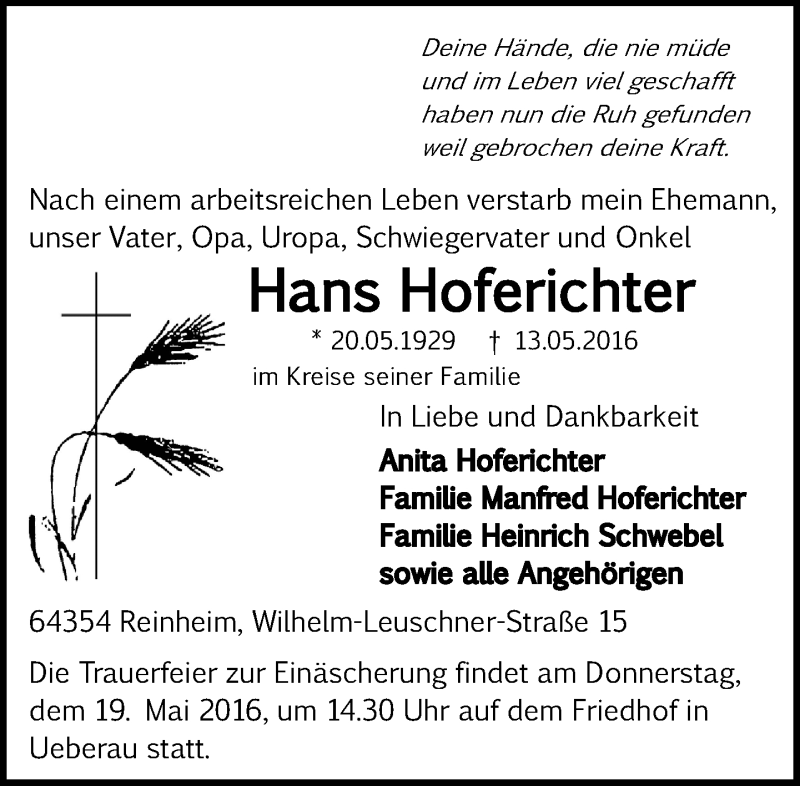 Deine Hände, die nie müde
und im Leben viel geschafft
haben nun die Ruh gefunden
weil gebrochen deine Kraft.

Nach einem arbeitsreichen Leben verstarb mein Ehemann, unser Vater, Opa, Uropa, Schwiegervater und Onkel

Hans Hoferichter

* 20.05.1929 † 13.05.2016

im Kreise seiner Familie

In Liebe und Dankbarkeit

Anita Hoferichter
Familie Manfred Hoferichter
Familie Heinrich Schwebel
sowie alle Angehörigen

64354 Reinheim, Wilhelm-Leuschner-Straße 15

Die Trauerfeier zur Einäscherung findet am Donnerstag, dem 19. Mai 2016, um 14.30 Uhr auf dem Friedhof in Ueberau statt.